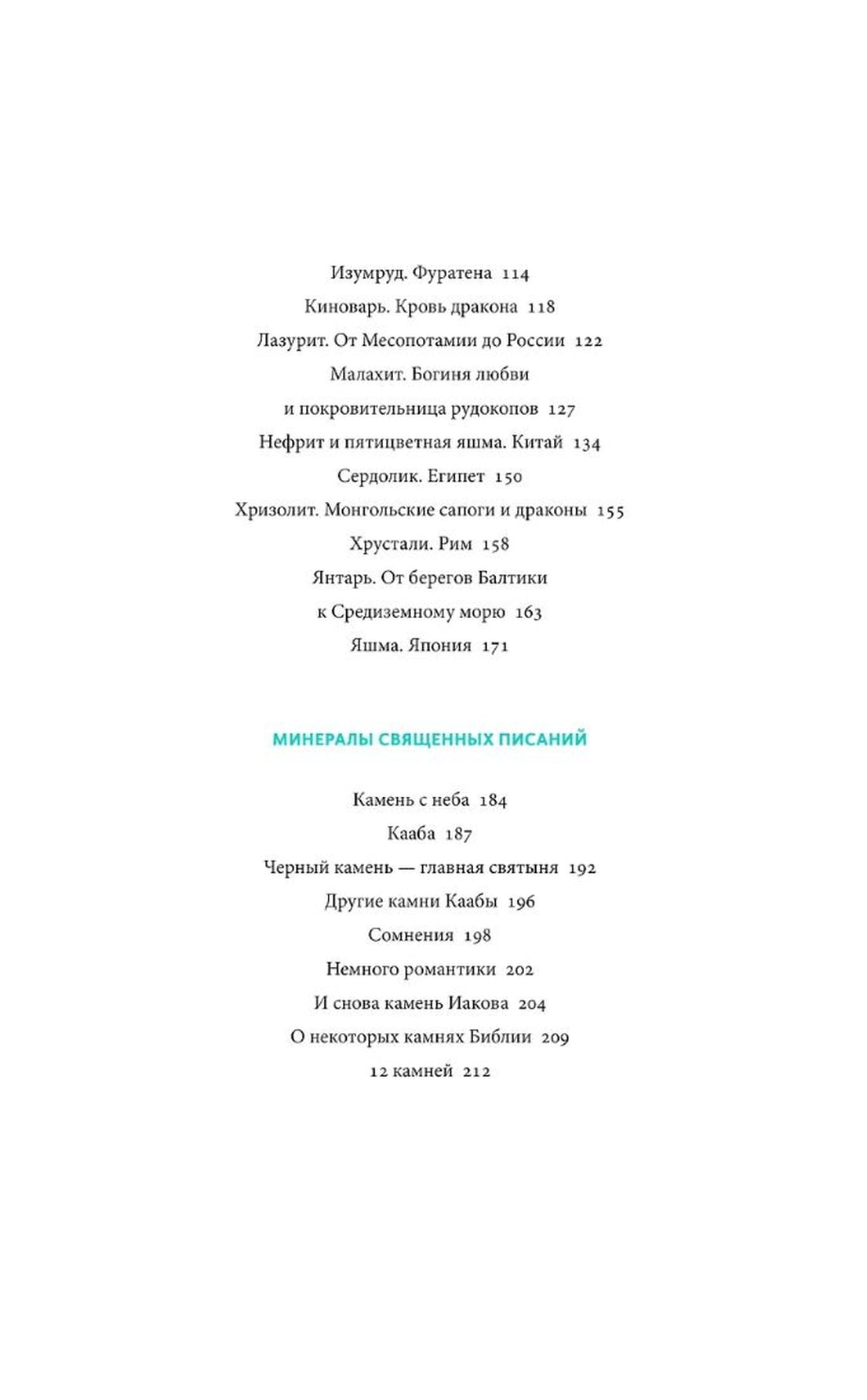 Изумруд. Фуратена 114

Киноварь. Кровь дракона 118

Лазурит. От Месопотамии до России 122

Малахит. Богиня любви и покровительница рудокопов 127

Нефрит и пятицветная яшма. Китай 134

Сердолик. Египет 150

Хризолит. Монгольские сапоги и драконы 155

Хрустали. Рим 158

Янтарь. От берегов Балтики к Средиземному морю 163

Яшма. Япония 171

МИНЕРАЛЫ СВЯЩЕННЫХ ПИСАНИЙ

Камень с неба 184

Кааба 187

Черный камень — главная святыня 192

Другие камни Каабы 196

Сомнения 198

Немного романтики 202

И снова камень Иакова 204

О некоторых камнях Библии 209

12 камней 212